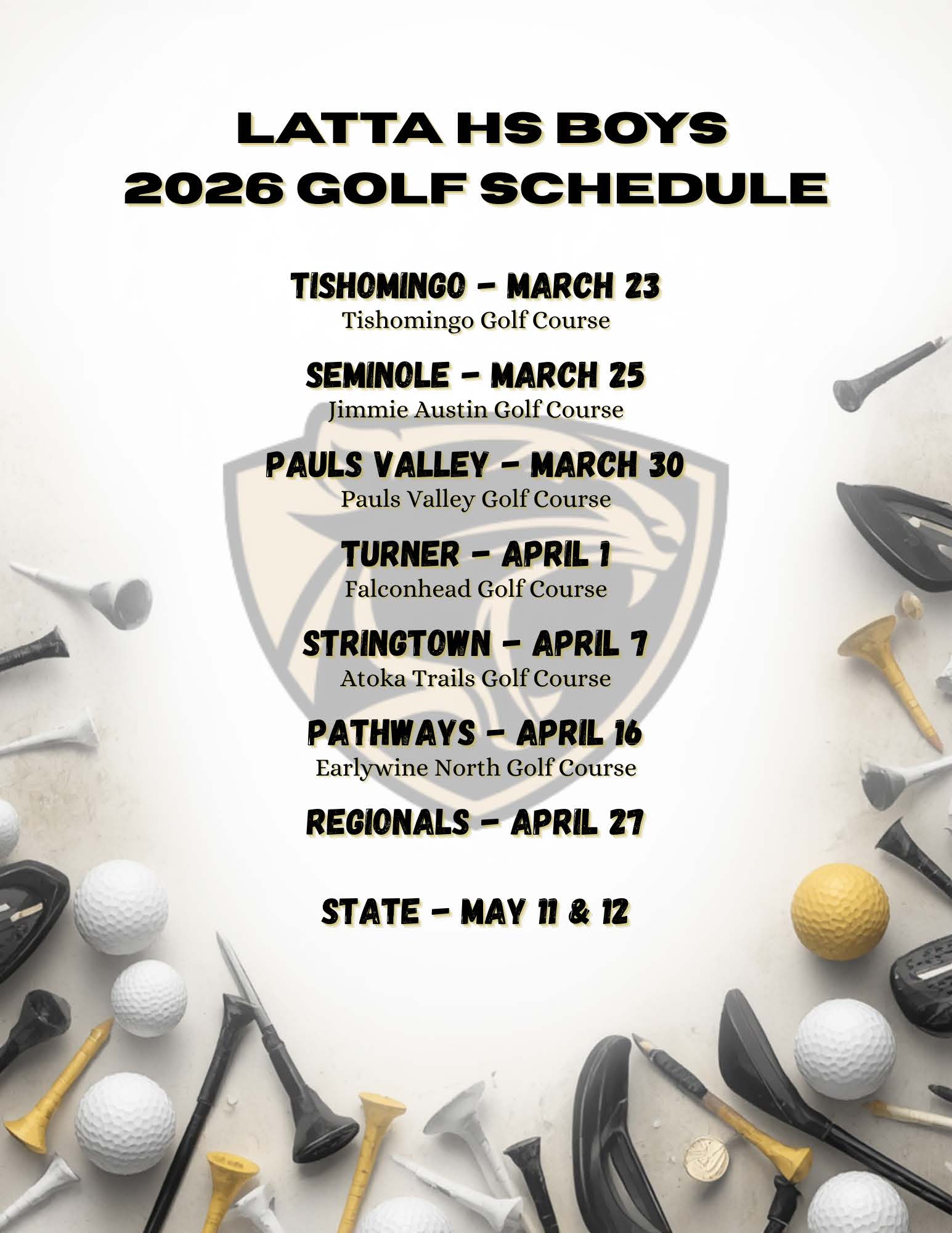 LATTA HS BOYS
2026 GOLF SCHEDULE

TISHOMINGO - MARCH 23
Tishomingo Golf Course

SEMINOLE - MARCH 25
Jimmie Austin Golf Course

PAULS VALLEY - MARCH 30
Pauls Valley Golf Course

TURNER - APRIL 1
Falconhead Golf Course

STRINGTOWN - APRIL 7
Atoka Trails Golf Course

PATHWAYS - APRIL 16
Earlywine North Golf Course

REGIONALS - APRIL 27

STATE - MAY 11 & 12